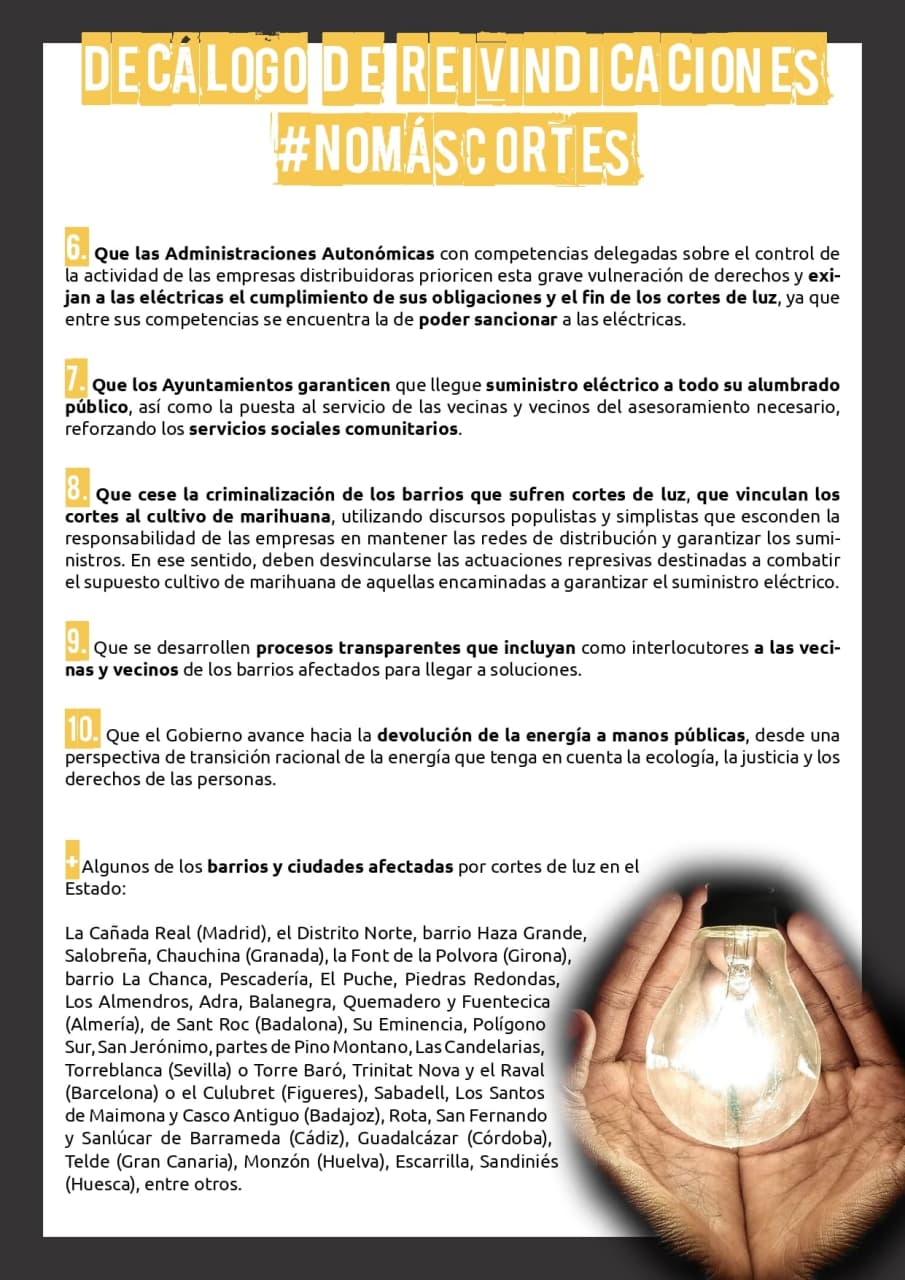 DECÁLOGO DE REIVINDICACIONES
#NOMÁSCORTES

6. Que las Administraciones Autonómicas con competencias delegadas sobre el control de la actividad de las empresas distribuidoras prioricen esta grave vulneración de derechos y exijan a las eléctricas el cumplimiento de sus obligaciones y el fin de los cortes de luz, ya que entre sus competencias se encuentra la de poder sancionar a las eléctricas.

7. Que los Ayuntamientos garanticen que llegue suministro eléctrico a todo su alumbrado público, así como la puesta al servicio de las vecinas y vecinos del asesoramiento necesario, reforzando los servicios sociales comunitarios.

8. Que cese la criminalización de los barrios que sufren cortes de luz, que vinculan los cortes al cultivo de marihuana, utilizando discursos populistas y simplistas que esconden la responsabilidad de las empresas en mantener las redes de distribución y garantizar los suministros. En ese sentido, deben desvincularse las actuaciones represivas destinadas a combatir el supuesto cultivo de marihuana de aquellas encaminadas a garantizar el suministro eléctrico.

9. Que se desarrollen procesos transparentes que incluyan como interlocutores a las vecinas y vecinos de los barrios afectados para llegar a soluciones.

10. Que el Gobierno avance hacia la devolución de la energía a manos públicas, desde una perspectiva de transición racional de la energía que tenga en cuenta la ecología, la justicia y los derechos de las personas.

+ Algunos de los barrios y ciudades afectadas por cortes de luz en el Estado:

La Cañada Real (Madrid), el Distrito Norte, barrio Haza Grande, Salobreña, Chauchina (Granada), la Font de la Polvora (Girona), barrio La Chanca, Pescadería, El Puche, Piedras Redondas, Los Almendros, Adra, Balanegra, Quemadero y Fuentecica (Almería), de Sant Roc (Badalona), Su Eminencia, Polígono Sur, San Jerónimo, partes de Pino Montano, Las Candelarias, Torreblanca (Sevilla) o Torre Baró, Trinitat Nova y el Raval (Barcelona) o el Culubret (Figueres), Sabadell, Los Santos de Maimona y Casco Antiguo (Badajoz), Rota, San Fernando y Sanlúcar de Barrameda (Cádiz), Guadalcázar (Córdoba), Telde (Gran Canaria), Monzón (Huelva), Escarrilla, Sandiniés (Huesca), entre otros.